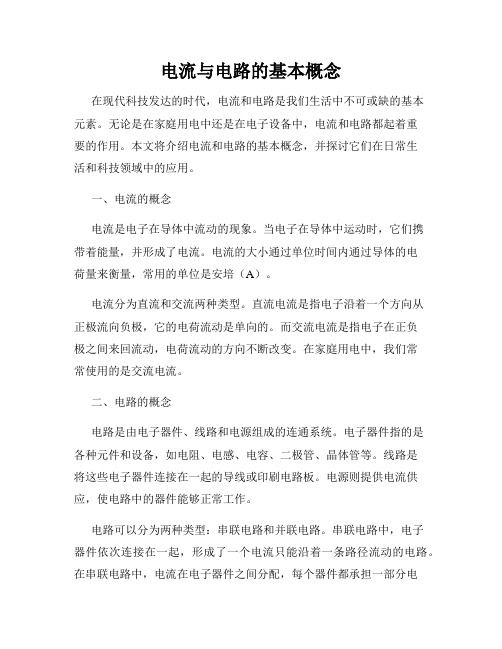 电流与电路的基本概念

在现代科技发达的时代，电流和电路是我们生活中不可或缺的基本元素。无论是在家庭用电中还是在电子设备中，电流和电路都起着重要的作用。本文将介绍电流和电路的基本概念，并探讨它们在日常生活和科技领域中的应用。

一、电流的概念

电流是电子在导体中流动的现象。当电子在导体中运动时，它们携带着能量，并形成了电流。电流的大小通过单位时间内通过导体的电荷量来衡量，常用的单位是安培（A）。

电流分为直流和交流两种类型。直流电流是指电子沿着一个方向从正极流向负极，它的电荷流动是单向的。而交流电流是指电子在正负极之间来回流动，电荷流动的方向不断改变。在家庭用电中，我们常常使用的是交流电流。

二、电路的概念

电路是由电子器件、线路和电源组成的连通系统。电子器件指的是各种元件和设备，如电阻、电感、电容、二极管、晶体管等。线路是将这些电子器件连接在一起的导线或印刷电路板。电源则提供电流供应，使电路中的器件能够正常工作。

电路可以分为两种类型：串联电路和并联电路。串联电路中，电子器件依次连接在一起，形成了一个电流只能沿着一条路径流动的电路。在串联电路中，电流在电子器件之间分配，每个器件都承担一部分电